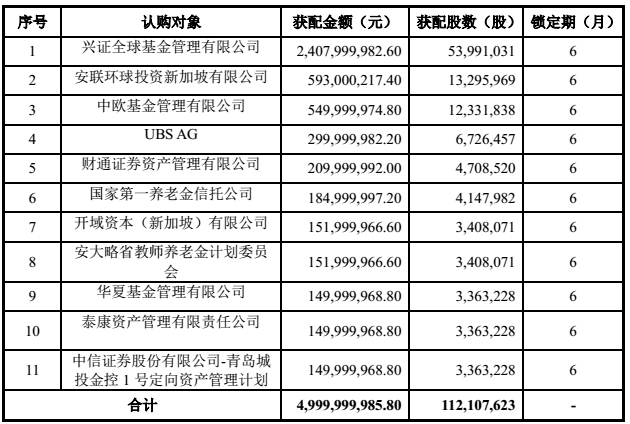 | 序号 | 认购对象 | 获配金额（元） | 获配股数（股） | 锁定期（月） |
|---|---|---|---|---|
| 1 | 兴证全球基金管理有限公司 | 2,407,999,982.60 | 53,991,031 | 6 |
| 2 | 安联环球投资新加坡有限公司 | 593,000,217.40 | 13,295,969 | 6 |
| 3 | 中欧基金管理有限公司 | 549,999,974.80 | 12,331,838 | 6 |
| 4 | UBS AG | 299,999,982.20 | 6,726,457 | 6 |
| 5 | 财通证券资产管理有限公司 | 209,999,992.00 | 4,708,520 | 6 |
| 6 | 国家第一养老金信托公司 | 184,999,997.20 | 4,147,982 | 6 |
| 7 | 开域资本（新加坡）有限公司 | 151,999,966.60 | 3,408,071 | 6 |
| 8 | 安大略省教师养老金计划委员会 | 151,999,966.60 | 3,408,071 | 6 |
| 9 | 华夏基金管理有限公司 | 149,999,968.80 | 3,363,228 | 6 |
| 10 | 泰康资产管理有限责任公司 | 149,999,968.80 | 3,363,228 | 6 |
| 11 | 中信证券股份有限公司-青岛城投金控 1 号定向资产管理计划 | 149,999,968.80 | 3,363,228 | 6 |
| 合计 | | 4,999,999,985.80 | 112,107,623 | - |